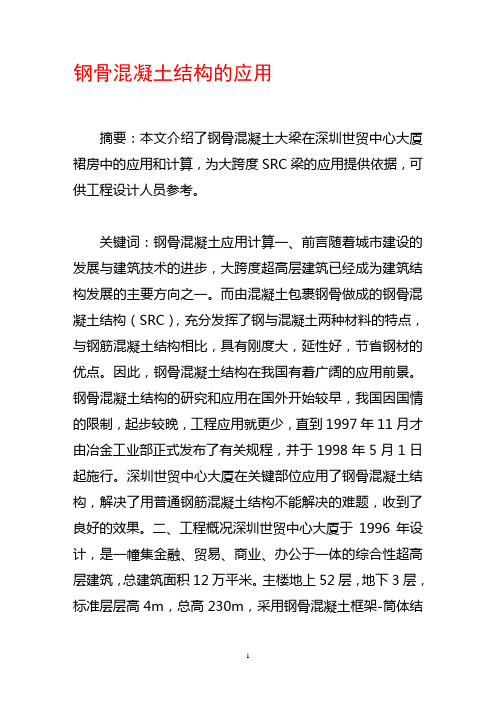 钢骨混凝土结构的应用

摘要：本文介绍了钢骨混凝土大梁在深圳世贸中心大厦裙房中的应用和计算，为大跨度 SRC 梁的应用提供依据，可供工程设计人员参考。

关键词：钢骨混凝土应用计算一、前言随着城市建设的发展与建筑技术的进步，大跨度超高层建筑已经成为建筑结构发展的主要方向之一。而由混凝土包裹钢骨做成的钢骨混凝土结构（SRC），充分发挥了钢与混凝土两种材料的特点，与钢筋混凝土结构相比，具有刚度大，延性好，节省钢材的优点。因此，钢骨混凝土结构在我国有着广阔的应用前景。钢骨混凝土结构的研究和应用在国外开始较早，我国因国情的限制，起步较晚，工程应用就更少，直到 1997 年 11 月才由冶金工业部正式发布了有关规程，并于 1998 年 5 月 1 日起施行。深圳世贸中心大厦在关键部位应用了钢骨混凝土结构，解决了用普通钢筋混凝土结构不能解决的难题，收到了良好的效果。二、工程概况深圳世贸中心大厦于 1996 年设计，是一幢集金融、贸易、商业、办公于一体的综合性超高层建筑，总建筑面积 12 万平米。主楼地上 52 层，地下 3 层，标准层层高 4m，总高 230m，采用钢骨混凝土框架-筒体结

1